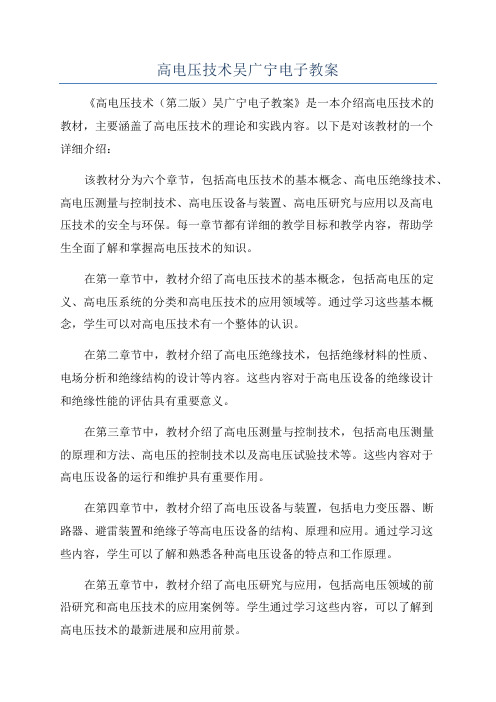 高电压技术吴广宁电子教案

《高电压技术（第二版）吴广宁电子教案》是一本介绍高电压技术的教材，主要涵盖了高电压技术的理论和实践内容。以下是对该教材的一个详细介绍：

该教材分为六个章节，包括高电压技术的基本概念、高电压绝缘技术、高电压测量与控制技术、高电压设备与装置、高电压研究与应用以及高电压技术的安全与环保。每一章节都有详细的教学目标和教学内容，帮助学生全面了解和掌握高电压技术的知识。

在第一章节中，教材介绍了高电压技术的基本概念，包括高电压的定义、高电压系统的分类和高电压技术的应用领域等。通过学习这些基本概念，学生可以对高电压技术有一个整体的认识。

在第二章节中，教材介绍了高电压绝缘技术，包括绝缘材料的性质、电场分析和绝缘结构的设计等内容。这些内容对于高电压设备的绝缘设计和绝缘性能的评估具有重要意义。

在第三章节中，教材介绍了高电压测量与控制技术，包括高电压测量的原理和方法、高电压的控制技术以及高电压试验技术等。这些内容对于高电压设备的运行和维护具有重要作用。

在第四章节中，教材介绍了高电压设备与装置，包括电力变压器、断路器、避雷装置和绝缘子等高电压设备的结构、原理和应用。通过学习这些内容，学生可以了解和熟悉各种高电压设备的特点和工作原理。

在第五章节中，教材介绍了高电压研究与应用，包括高电压领域的前沿研究和高电压技术的应用案例等。学生通过学习这些内容，可以了解到高电压技术的最新进展和应用前景。